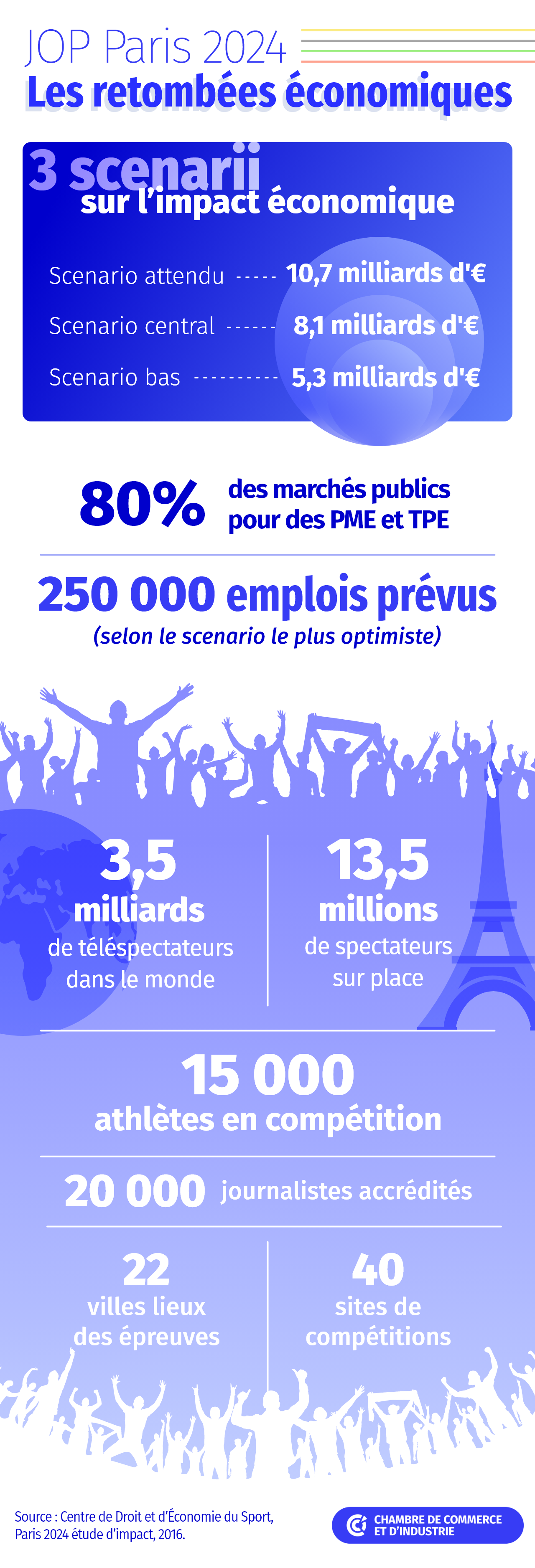 JOP Paris 2024
Les retombées économiques

3 scenarii sur l'impact économique

Scenario attendu ----- 10,7 milliards d'€
Scenario central ------ 8,1 milliards d'€
Scenario bas ---------- 5,3 milliards d'€

80% des marchés publics pour des PME et TPE

250 000 emplois prévus
(selon le scenario le plus optimiste)

3,5 milliards de téléspectateurs dans le monde

13,5 millions de spectateurs sur place

15 000 athlètes en compétition

20 000 journalistes accrédités

22 villes lieux des épreuves

40 sites de compétitions

Source : Centre de Droit et d'Économie du Sport, Paris 2024 étude d'impact, 2016.

CHAMBRE DE COMMERCE ET D'INDUSTRIE